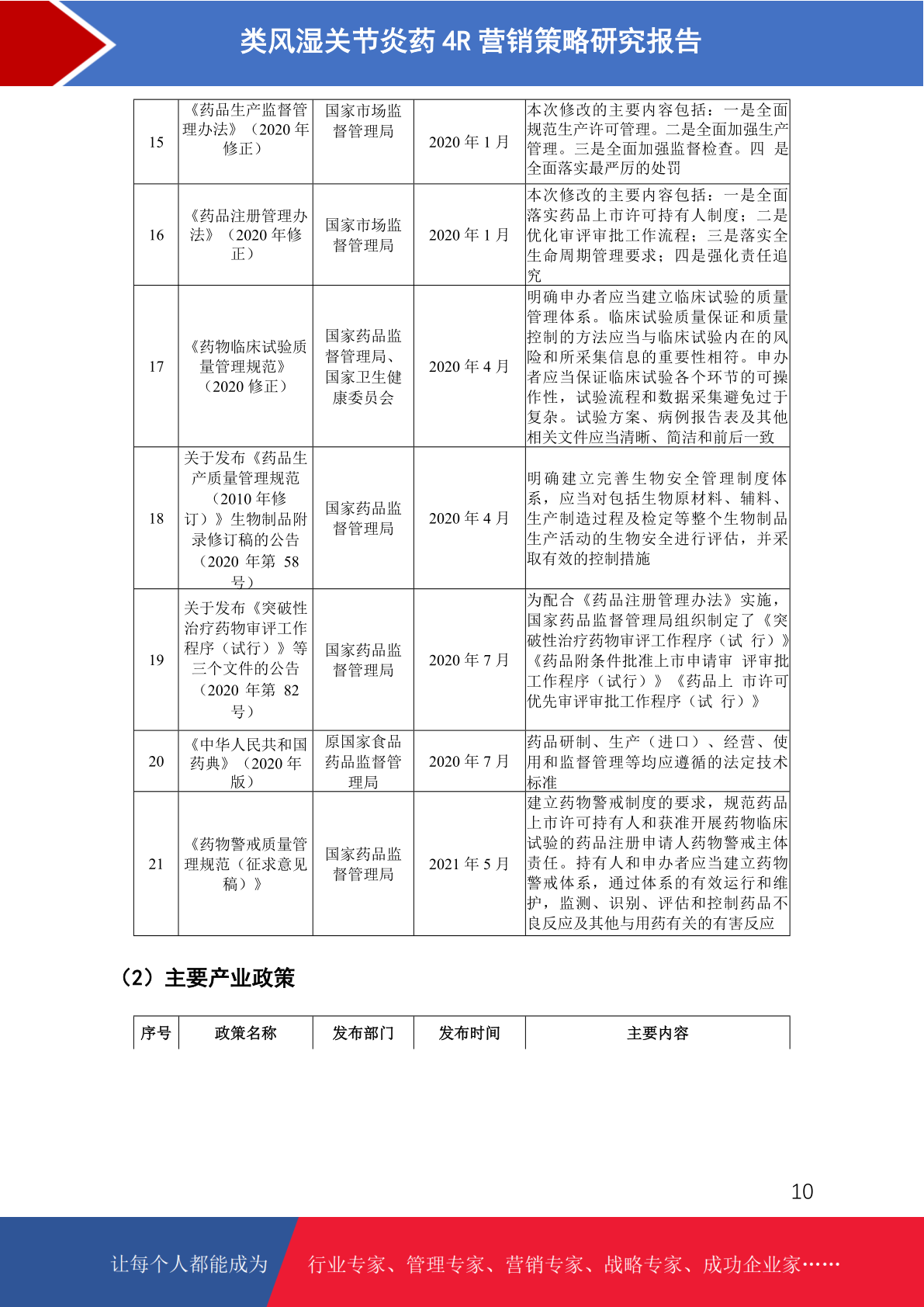 类风湿关节炎药 4R 营销策略研究报告

| 15 | 《药品生产监督管理办法》（2020 年修正） | 国家市场监督管理局 | 2020 年 1 月 | 本次修改的主要内容包括：一是全面规范生产许可管理。二是全面加强生产管理。三是全面加强监督检查。四 是全面落实最严厉的处罚 |
|---|---|---|---|---|
| 16 | 《药品注册管理办法》（2020 年修正） | 国家市场监督管理局 | 2020 年 1 月 | 本次修改的主要内容包括：一是全面落实药品上市许可持有人制度；二是优化审评审批工作流程；三是落实全生命周期管理要求；四是强化责任追究 |
| 17 | 《药物临床试验质量管理规范》（2020 修正） | 国家药品监督管理局、国家卫生健康委员会 | 2020 年 4 月 | 明确申办者应当建立临床试验的质量管理体系。临床试验质量保证和质量控制的方法应当与临床试验内在的风险和所采集信息的重要性相符。申办者应当保证临床试验各个环节的可操作性，试验流程和数据采集避免过于复杂。试验方案、病例报告表及其他相关文件应当清晰、简洁和前后一致 |
| 18 | 关于发布《药品生产质量管理规范（2010 年修订）》生物制品附录修订稿的公告（2020 年第 58 号） | 国家药品监督管理局 | 2020 年 4 月 | 明确建立完善生物安全管理制度体系，应当对包括生物原材料、辅料、生产制造过程及检定等整个生物制品生产活动的生物安全进行评估，并采取有效的控制措施 |
| 19 | 关于发布《突破性治疗药物审评工作程序（试行）》等三个文件的公告（2020 年第 82 号） | 国家药品监督管理局 | 2020 年 7 月 | 为配合《药品注册管理办法》实施，国家药品监督管理局组织制定了《突破性治疗药物审评工作程序（试 行）》《药品附条件批准上市申请审 评审批工作程序（试行）》《药品上 市许可优先审评审批工作程序（试 行）》 |
| 20 | 《中华人民共和国药典》（2020 年版） | 原国家食品药品监督管理局 | 2020 年 7 月 | 药品研制、生产（进口）、经营、使用和监督管理等均应遵循的法定技术标准 |
| 21 | 《药物警戒质量管理规范（征求意见稿）》 | 国家药品监督管理局 | 2021 年 5 月 | 建立药物警戒制度的要求，规范药品上市许可持有人和获准开展药物临床试验的药品注册申请人药物警戒主体责任。持有人和申办者应当建立药物警戒体系，通过体系的有效运行和维护，监测、识别、评估和控制药品不良反应及其他与用药有关的有害反应 |

（2）主要产业政策

| 序号 | 政策名称 | 发布部门 | 发布时间 | 主要内容 |
|---|---|---|---|---|

10

让每个人都能成为 行业专家、管理专家、营销专家、战略专家、成功企业家……